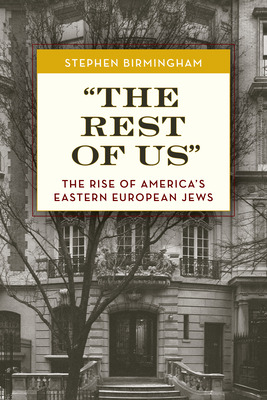 STEPHEN BIRMINGHAM

"THE REST OF US"

THE RISE OF AMERICA'S EASTERN EUROPEAN JEWS